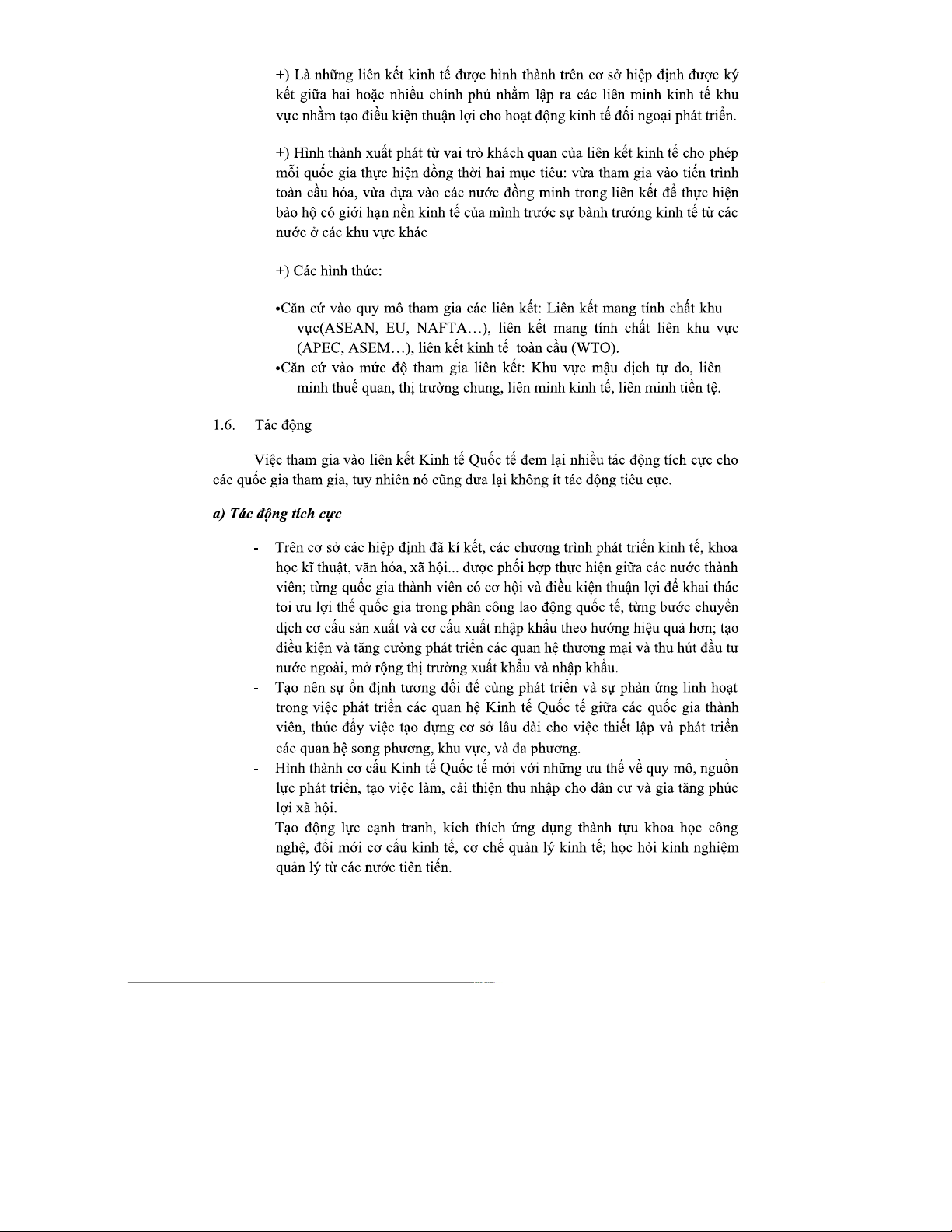 +) Là những liên kết kinh tế được hình thành trên cơ sở hiệp định được ký kết giữa hai hoặc nhiều chính phủ nhằm lập ra các liên minh kinh tế khu vực nhằm tạo điều kiện thuận lợi cho hoạt động kinh tế đối ngoại phát triển.

+) Hình thành xuất phát từ vai trò khách quan của liên kết kinh tế cho phép mỗi quốc gia thực hiện đồng thời hai mục tiêu: vừa tham gia vào tiến trình toàn cầu hóa, vừa dựa vào các nước đồng minh trong liên kết để thực hiện bảo hộ có giới hạn nền kinh tế của mình trước sự bành trướng kinh tế từ các nước ở các khu vực khác

+) Các hình thức:

•Căn cứ vào quy mô tham gia các liên kết: Liên kết mang tính chất khu vực(ASEAN, EU, NAFTA…), liên kết mang tính chất liên khu vực (APEC, ASEM…), liên kết kinh tế toàn cầu (WTO).
•Căn cứ vào mức độ tham gia liên kết: Khu vực mậu dịch tự do, liên minh thuế quan, thị trường chung, liên minh kinh tế, liên minh tiền tệ.

1.6. Tác động

Việc tham gia vào liên kết Kinh tế Quốc tế đem lại nhiều tác động tích cực cho các quốc gia tham gia, tuy nhiên nó cũng đưa lại không ít tác động tiêu cực.

a) Tác động tích cực

- Trên cơ sở các hiệp định đã kí kết, các chương trình phát triển kinh tế, khoa học kĩ thuật, văn hóa, xã hội... được phối hợp thực hiện giữa các nước thành viên; từng quốc gia thành viên có cơ hội và điều kiện thuận lợi để khai thác toi ưu lợi thế quốc gia trong phân công lao động quốc tế, từng bước chuyển dịch cơ cấu sản xuất và cơ cấu xuất nhập khẩu theo hướng hiệu quả hơn; tạo điều kiện và tăng cường phát triển các quan hệ thương mại và thu hút đầu tư nước ngoài, mở rộng thị trường xuất khẩu và nhập khẩu.
- Tạo nên sự ổn định tương đối để cùng phát triển và sự phản ứng linh hoạt trong việc phát triển các quan hệ Kinh tế Quốc tế giữa các quốc gia thành viên, thúc đẩy việc tạo dựng cơ sở lâu dài cho việc thiết lập và phát triển các quan hệ song phương, khu vực, và đa phương.
- Hình thành cơ cấu Kinh tế Quốc tế mới với những ưu thế về quy mô, nguồn lực phát triển, tạo việc làm, cải thiện thu nhập cho dân cư và gia tăng phúc lợi xã hội.
- Tạo động lực cạnh tranh, kích thích ứng dụng thành tựu khoa học công nghệ, đổi mới cơ cấu kinh tế, cơ chế quản lý kinh tế; học hỏi kinh nghiệm quản lý từ các nước tiên tiến.